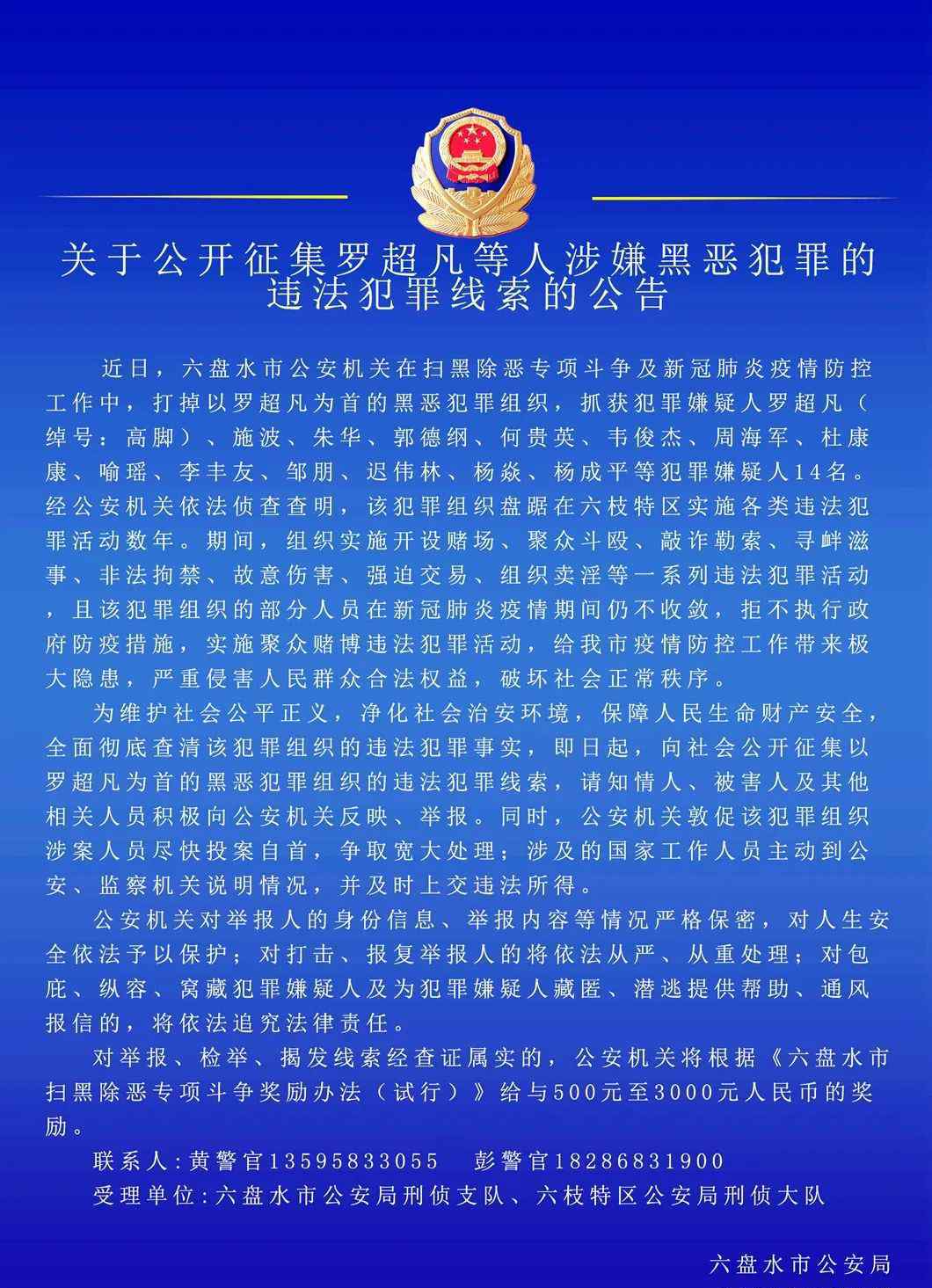 关于公开征集罗超凡等人涉嫌黑恶犯罪的违法犯罪线索的公告

近日，六盘水市公安机关在扫黑除恶专项斗争及新冠肺炎疫情防控工作中，打掉以罗超凡为首的黑恶犯罪组织，抓获犯罪嫌疑人罗超凡（绰号：高脚）、施波、朱华、郭德纲、何贵英、韦俊杰、周海军、杜康康、喻瑶、李丰友、邹朋、迟伟林、杨焱、杨成平等犯罪嫌疑人14名。经公安机关依法侦查查明，该犯罪组织盘踞在六枝特区实施各类违法犯罪活动数年。期间，组织实施开设赌场、聚众斗殴、敲诈勒索、寻衅滋事、非法拘禁、故意伤害、强迫交易、组织卖淫等一系列违法犯罪活动，且该犯罪组织的部分人员在新冠肺炎疫情期间仍不收敛，拒不执行政府防疫措施，实施聚众赌博违法犯罪活动，给我市疫情防控工作带来极大隐患，严重侵害人民群众合法权益，破坏社会正常秩序。

为维护社会公平正义，净化社会治安环境，保障人民生命财产安全，全面彻底查清该犯罪组织的违法犯罪事实，即日起，向社会公开征集以罗超凡为首的黑恶犯罪组织的违法犯罪线索，请知情人、被害人及其他相关人员积极向公安机关反映、举报。同时，公安机关敦促该犯罪组织涉案人员尽快投案自首，争取宽大处理；涉及的国家工作人员主动到公安、监察机关说明情况，并及时上交违法所得。

公安机关对举报人的身份信息、举报内容等情况严格保密，对人生安全依法予以保护；对打击、报复举报人的将依法从严、从重处理；对包庇、纵容、窝藏犯罪嫌疑人及为犯罪嫌疑人藏匿、潜逃提供帮助、通风报信的，将依法追究法律责任。

对举报、检举、揭发线索经查证属实的，公安机关将根据《六盘水市扫黑除恶专项斗争奖励办法（试行）》给与500元至3000元人民币的奖励。

联系人:黄警官13595833055　彭警官18286831900

受理单位:六盘水市公安局刑侦支队、六枝特区公安局刑侦大队

六盘水市公安局